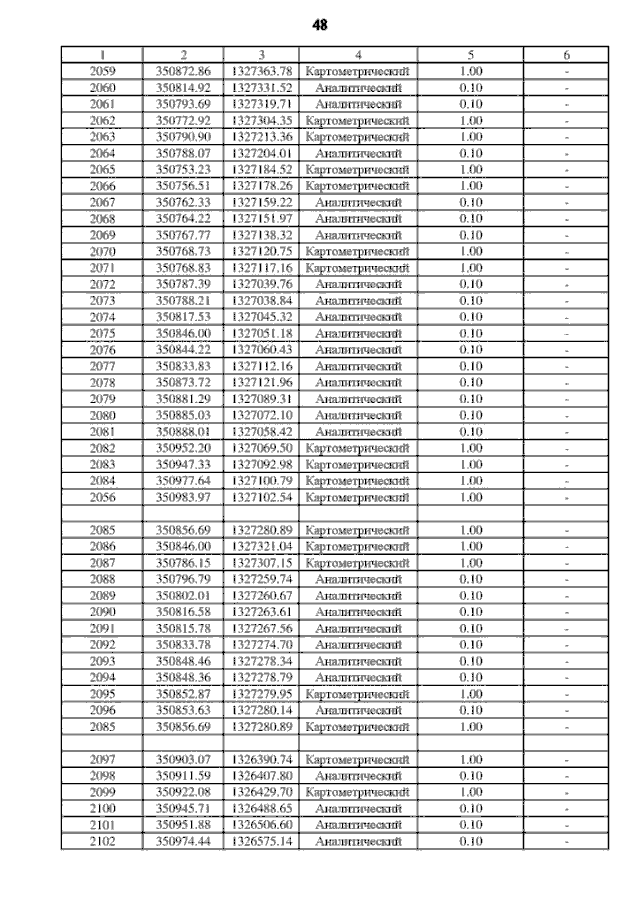 48

| 1 | 2 | 3 | 4 | 5 | 6 |
|---|---|---|---|---|---|
| 2059 | 350872.86 | 1327363.78 | Картометрический | 1.00 | - |
| 2060 | 350814.92 | 1327331.52 | Аналитический | 0.10 | - |
| 2061 | 350793.69 | 1327319.71 | Аналитический | 0.10 | - |
| 2062 | 350772.92 | 1327304.35 | Картометрический | 1.00 | - |
| 2063 | 350790.90 | 1327213.36 | Картометрический | 1.00 | - |
| 2064 | 350788.07 | 1327204.01 | Аналитический | 0.10 | - |
| 2065 | 350753.23 | 1327184.52 | Картометрический | 1.00 | - |
| 2066 | 350756.51 | 1327178.26 | Картометрический | 1.00 | - |
| 2067 | 350762.33 | 1327159.22 | Аналитический | 0.10 | - |
| 2068 | 350764.22 | 1327151.97 | Аналитический | 0.10 | - |
| 2069 | 350767.77 | 1327138.32 | Аналитический | 0.10 | - |
| 2070 | 350768.73 | 1327120.75 | Картометрический | 1.00 | - |
| 2071 | 350768.83 | 1327117.16 | Картометрический | 1.00 | - |
| 2072 | 350787.39 | 1327039.76 | Аналитический | 0.10 | - |
| 2073 | 350788.21 | 1327038.84 | Аналитический | 0.10 | - |
| 2074 | 350817.53 | 1327045.32 | Аналитический | 0.10 | - |
| 2075 | 350846.00 | 1327051.18 | Аналитический | 0.10 | - |
| 2076 | 350844.22 | 1327060.43 | Аналитический | 0.10 | - |
| 2077 | 350833.83 | 1327112.16 | Аналитический | 0.10 | - |
| 2078 | 350873.72 | 1327121.96 | Аналитический | 0.10 | - |
| 2079 | 350881.29 | 1327089.31 | Аналитический | 0.10 | - |
| 2080 | 350885.03 | 1327072.10 | Аналитический | 0.10 | - |
| 2081 | 350888.01 | 1327058.42 | Аналитический | 0.10 | - |
| 2082 | 350952.20 | 1327069.50 | Картометрический | 1.00 | - |
| 2083 | 350947.33 | 1327092.98 | Картометрический | 1.00 | - |
| 2084 | 350977.64 | 1327100.79 | Картометрический | 1.00 | - |
| 2056 | 350983.97 | 1327102.54 | Картометрический | 1.00 | - |
| | | | | | |
| 2085 | 350856.69 | 1327280.89 | Картометрический | 1.00 | - |
| 2086 | 350846.00 | 1327321.04 | Картометрический | 1.00 | - |
| 2087 | 350786.15 | 1327307.15 | Картометрический | 1.00 | - |
| 2088 | 350796.79 | 1327259.74 | Аналитический | 0.10 | - |
| 2089 | 350802.01 | 1327260.67 | Аналитический | 0.10 | - |
| 2090 | 350816.58 | 1327263.61 | Аналитический | 0.10 | - |
| 2091 | 350815.78 | 1327267.56 | Аналитический | 0.10 | - |
| 2092 | 350833.78 | 1327274.70 | Аналитический | 0.10 | - |
| 2093 | 350848.46 | 1327278.34 | Аналитический | 0.10 | - |
| 2094 | 350848.36 | 1327278.79 | Аналитический | 0.10 | - |
| 2095 | 350852.87 | 1327279.95 | Картометрический | 1.00 | - |
| 2096 | 350853.63 | 1327280.14 | Аналитический | 0.10 | - |
| 2085 | 350856.69 | 1327280.89 | Картометрический | 1.00 | - |
| | | | | | |
| 2097 | 350903.07 | 1326390.74 | Картометрический | 1.00 | - |
| 2098 | 350911.59 | 1326407.80 | Аналитический | 0.10 | - |
| 2099 | 350922.08 | 1326429.70 | Картометрический | 1.00 | - |
| 2100 | 350945.71 | 1326488.65 | Аналитический | 0.10 | - |
| 2101 | 350951.88 | 1326506.60 | Аналитический | 0.10 | - |
| 2102 | 350974.44 | 1326575.14 | Аналитический | 0.10 | - |